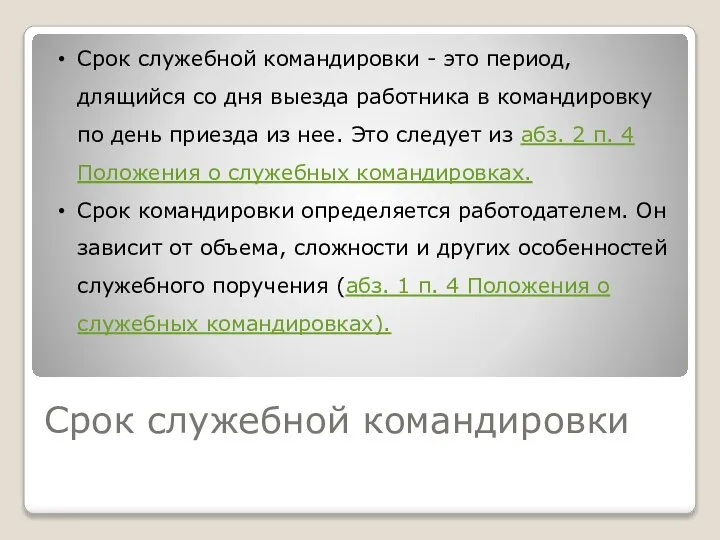 • Срок служебной командировки - это период, длящийся со дня выезда работника в командировку по день приезда из нее. Это следует из абз. 2 п. 4 Положения о служебных командировках.

• Срок командировки определяется работодателем. Он зависит от объема, сложности и других особенностей служебного поручения (абз. 1 п. 4 Положения о служебных командировках).

Срок служебной командировки